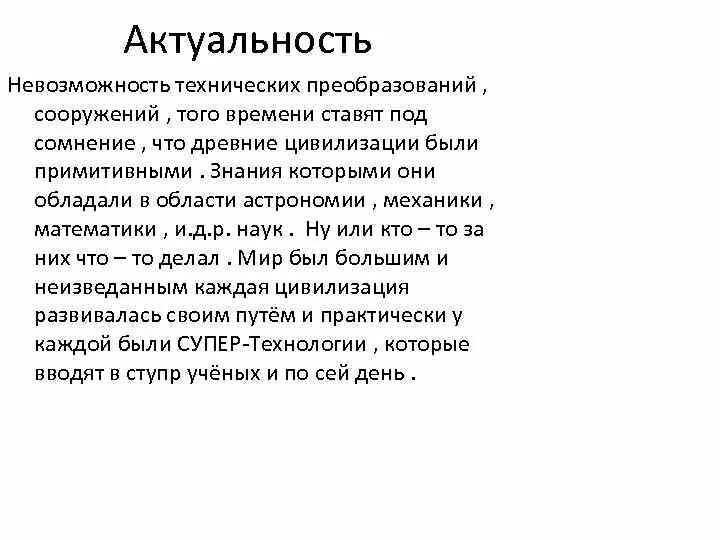 Актуальность

Невозможность технических преобразований , сооружений , того времени ставят под сомнение , что древние цивилизации были примитивными . Знания которыми они обладали в области астрономии , механики , математики , и.д.р. наук . Ну или кто – то за них что – то делал . Мир был большим и неизведанным каждая цивилизация развивалась своим путём и практически у каждой были СУПЕР-Технологии , которые вводят в ступр учёных и по сей день .